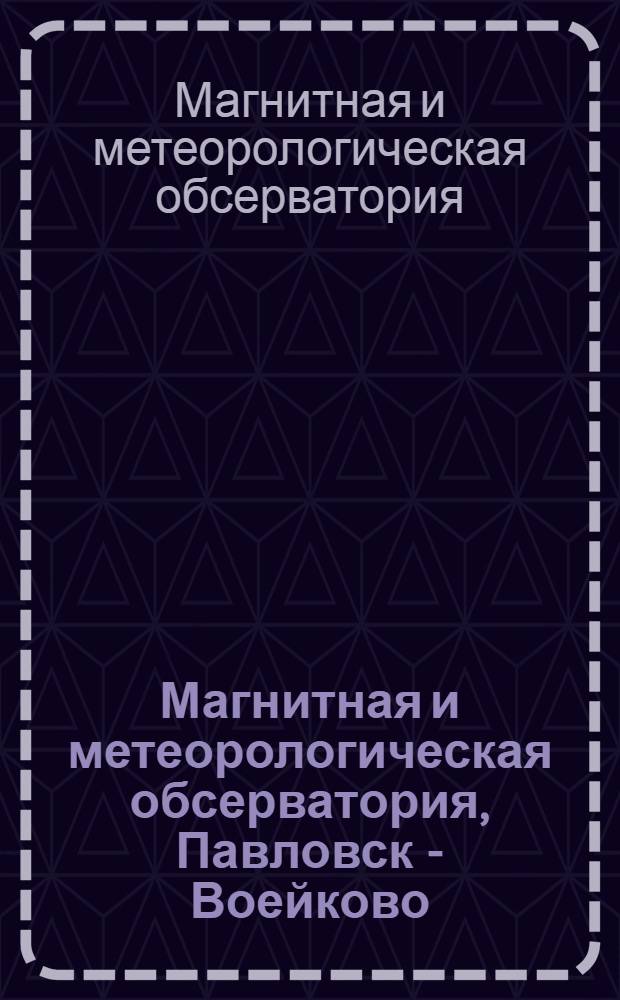 Магнитная и метеорологическая обсерватория

Магнитная и метеорологическая обсерватория, Павловск - Воейково